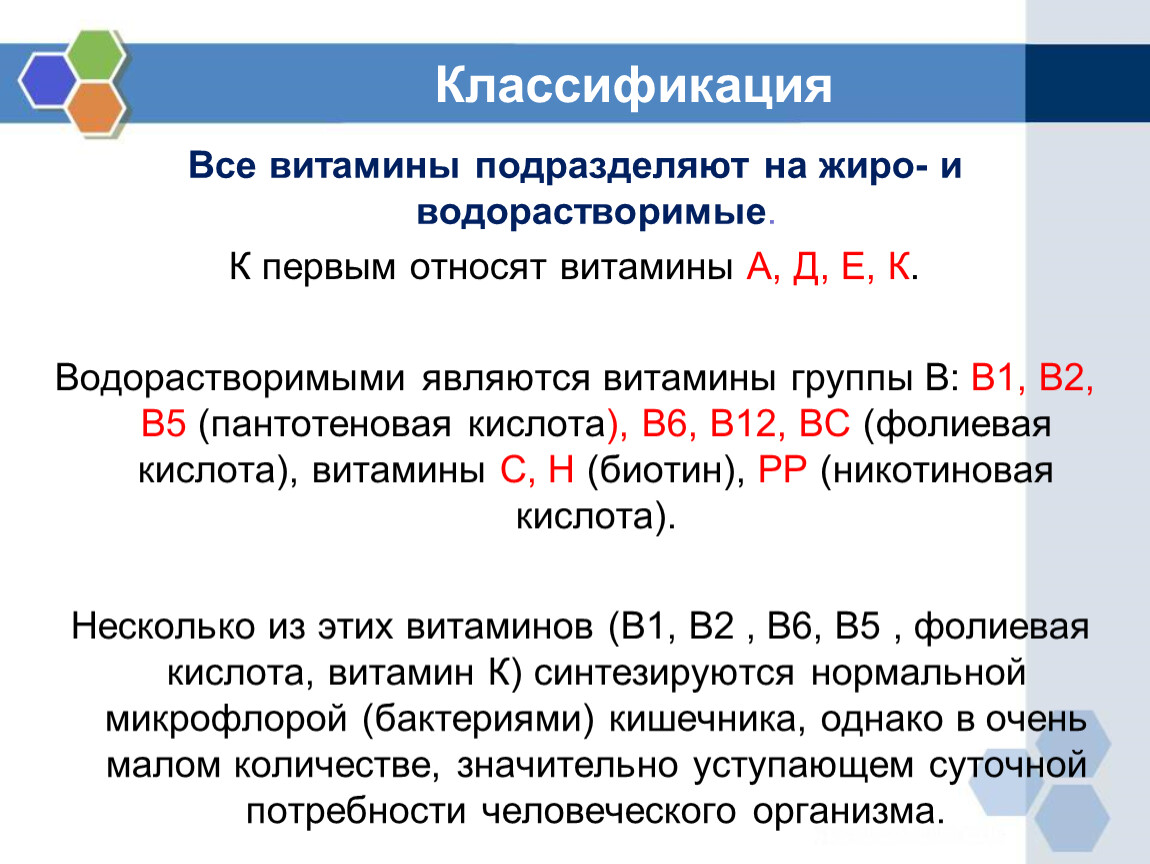 Классификация

Все витамины подразделяют на жиро- и водорастворимые.

К первым относят витамины А, Д, Е, К.

Водорастворимыми являются витамины группы В: В1, В2, В5 (пантотеновая кислота), В6, В12, ВС (фолиевая кислота), витамины С, Н (биотин), РР (никотиновая кислота).

Несколько из этих витаминов (В1, В2 , В6, В5 , фолиевая кислота, витамин К) синтезируются нормальной микрофлорой (бактериями) кишечника, однако в очень малом количестве, значительно уступающем суточной потребности человеческого организма.